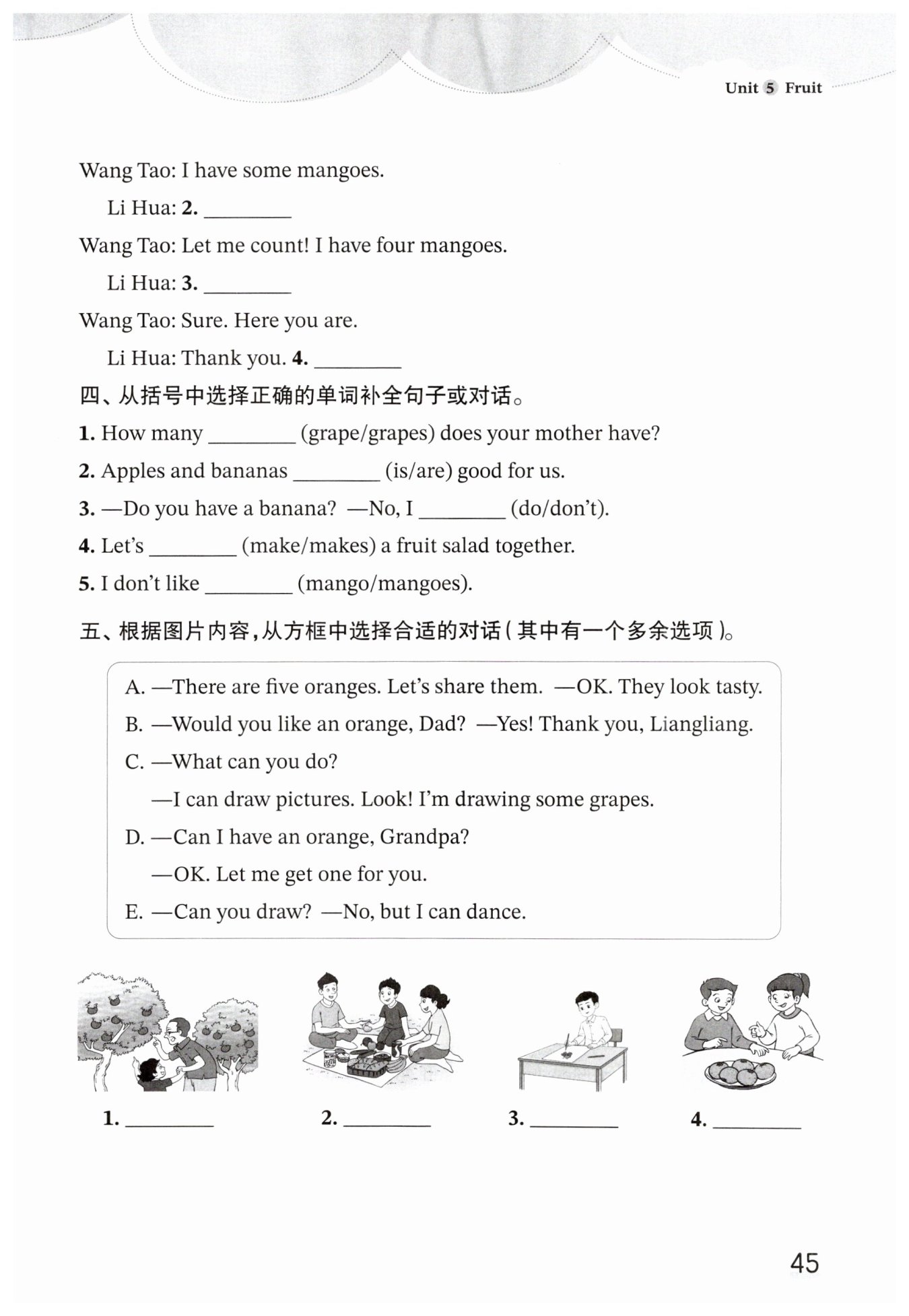 Unit 5 Fruit

Wang Tao: I have some mangoes.

Li Hua: 2. ________

Wang Tao: Let me count! I have four mangoes.

Li Hua: 3. ________

Wang Tao: Sure. Here you are.

Li Hua: Thank you. 4. ________

四、从括号中选择正确的单词补全句子或对话。

1. How many ________ (grape/grapes) does your mother have?

2. Apples and bananas ________ (is/are) good for us.

3. —Do you have a banana? —No, I ________ (do/don't).

4. Let's ________ (make/makes) a fruit salad together.

5. I don't like ________ (mango/mangoes).

五、根据图片内容，从方框中选择合适的对话（其中有一个多余选项）。

A. —There are five oranges. Let's share them. —OK. They look tasty.

B. —Would you like an orange, Dad? —Yes! Thank you, Liangliang.

C. —What can you do?
—I can draw pictures. Look! I'm drawing some grapes.

D. —Can I have an orange, Grandpa?
—OK. Let me get one for you.

E. —Can you draw? —No, but I can dance.

1. ________ 2. ________ 3. ________ 4. ________

45